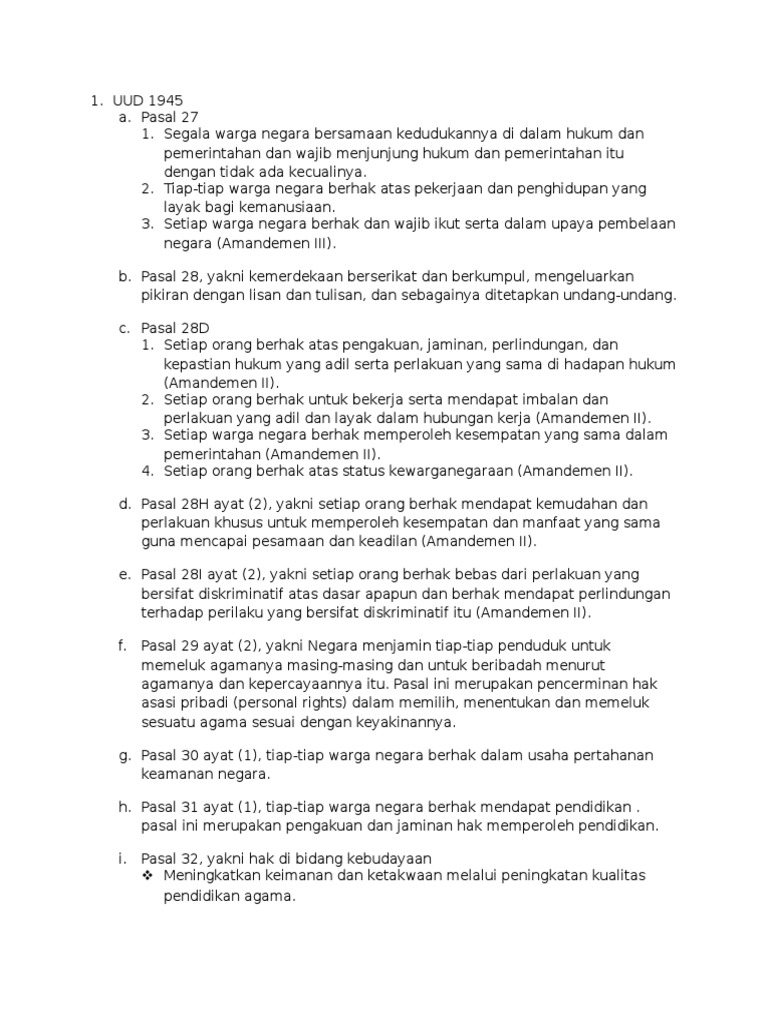 1. UUD 1945
a. Pasal 27
1. Segala warga negara bersamaan kedudukannya di dalam hukum dan pemerintahan dan wajib menjunjung hukum dan pemerintahan itu dengan tidak ada kecualinya.
2. Tiap-tiap warga negara berhak atas pekerjaan dan penghidupan yang layak bagi kemanusiaan.
3. Setiap warga negara berhak dan wajib ikut serta dalam upaya pembelaan negara (Amandemen III).

b. Pasal 28, yakni kemerdekaan berserikat dan berkumpul, mengeluarkan pikiran dengan lisan dan tulisan, dan sebagainya ditetapkan undang-undang.

c. Pasal 28D
1. Setiap orang berhak atas pengakuan, jaminan, perlindungan, dan kepastian hukum yang adil serta perlakuan yang sama di hadapan hukum (Amandemen II).
2. Setiap orang berhak untuk bekerja serta mendapat imbalan dan perlakuan yang adil dan layak dalam hubungan kerja (Amandemen II).
3. Setiap warga negara berhak memperoleh kesempatan yang sama dalam pemerintahan (Amandemen II).
4. Setiap orang berhak atas status kewarganegaraan (Amandemen II).

d. Pasal 28H ayat (2), yakni setiap orang berhak mendapat kemudahan dan perlakuan khusus untuk memperoleh kesempatan dan manfaat yang sama guna mencapai pesamaan dan keadilan (Amandemen II).

e. Pasal 28I ayat (2), yakni setiap orang berhak bebas dari perlakuan yang bersifat diskriminatif atas dasar apapun dan berhak mendapat perlindungan terhadap perilaku yang bersifat diskriminatif itu (Amandemen II).

f. Pasal 29 ayat (2), yakni Negara menjamin tiap-tiap penduduk untuk memeluk agamanya masing-masing dan untuk beribadah menurut agamanya dan kepercayaannya itu. Pasal ini merupakan pencerminan hak asasi pribadi (personal rights) dalam memilih, menentukan dan memeluk sesuatu agama sesuai dengan keyakinannya.

g. Pasal 30 ayat (1), tiap-tiap warga negara berhak dalam usaha pertahanan keamanan negara.

h. Pasal 31 ayat (1), tiap-tiap warga negara berhak mendapat pendidikan . pasal ini merupakan pengakuan dan jaminan hak memperoleh pendidikan.

i. Pasal 32, yakni hak di bidang kebudayaan
❖ Meningkatkan keimanan dan ketakwaan melalui peningkatan kualitas pendidikan agama.